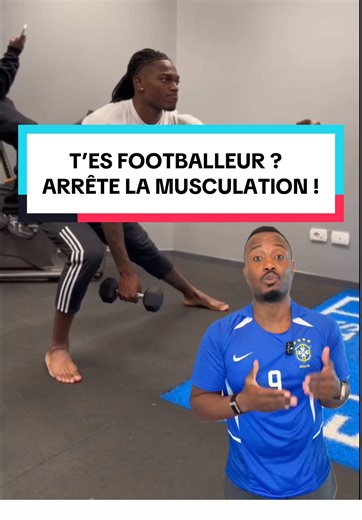 T'ES FOOTBALLEUR ?
ARRÊTE LA MUSCULATION !

9